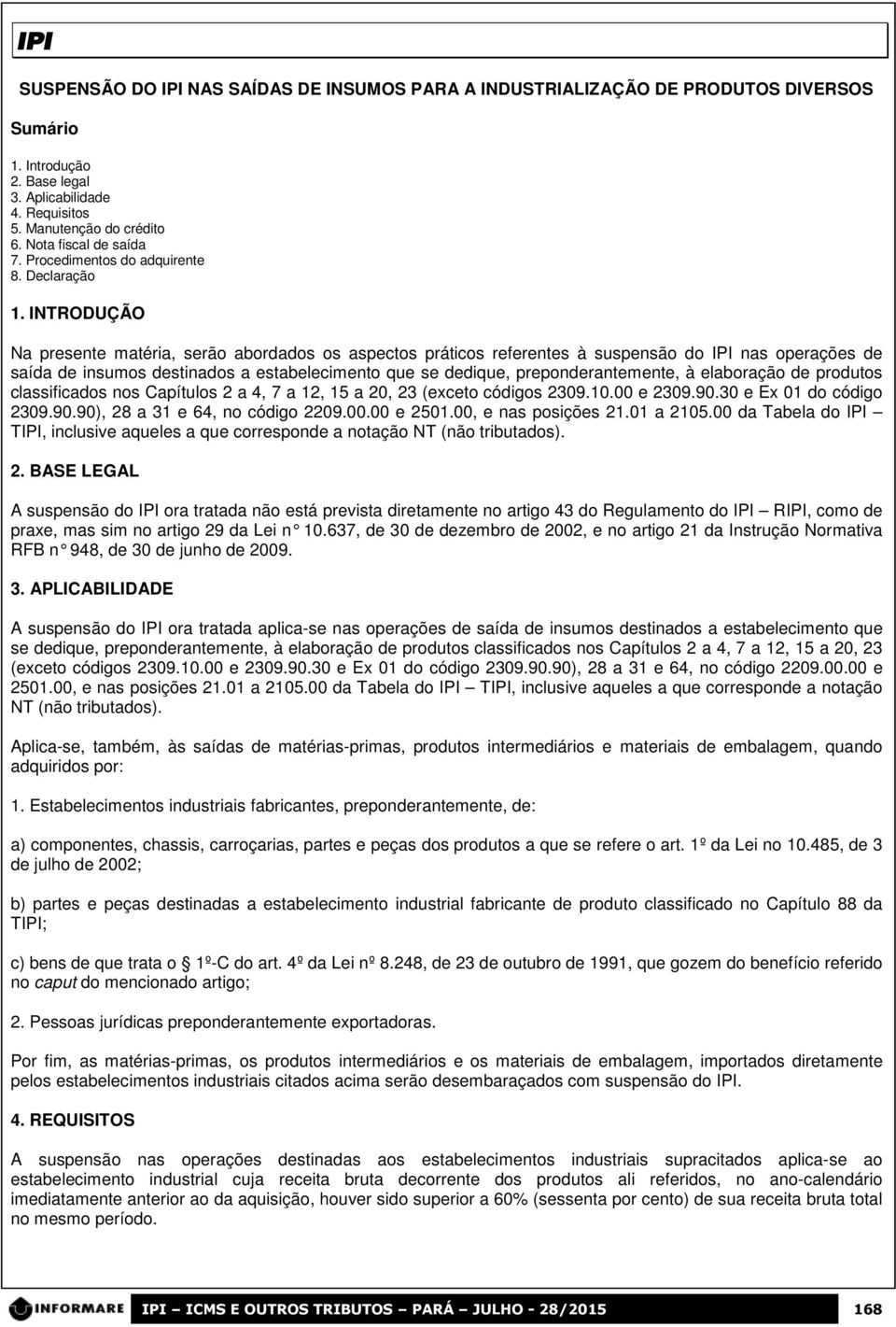 IPI

SUSPENSÃO DO IPI NAS SAÍDAS DE INSUMOS PARA A INDUSTRIALIZAÇÃO DE PRODUTOS DIVERSOS

Sumário

1. Introdução
2. Base legal
3. Aplicabilidade
4. Requisitos
5. Manutenção do crédito
6. Nota fiscal de saída
7. Procedimentos do adquirente
8. Declaração

1. INTRODUÇÃO

Na presente matéria, serão abordados os aspectos práticos referentes à suspensão do IPI nas operações de saída de insumos destinados a estabelecimento que se dedique, preponderantemente, à elaboração de produtos classificados nos Capítulos 2 a 4, 7 a 12, 15 a 20, 23 (exceto códigos 2309.10.00 e 2309.90.30 e Ex 01 do código 2309.90.90), 28 a 31 e 64, no código 2209.00.00 e 2501.00, e nas posições 21.01 a 2105.00 da Tabela do IPI – TIPI, inclusive aqueles a que corresponde a notação NT (não tributados).

2. BASE LEGAL

A suspensão do IPI ora tratada não está prevista diretamente no artigo 43 do Regulamento do IPI – RIPI, como de praxe, mas sim no artigo 29 da Lei n° 10.637, de 30 de dezembro de 2002, e no artigo 21 da Instrução Normativa RFB n° 948, de 30 de junho de 2009.

3. APLICABILIDADE

A suspensão do IPI ora tratada aplica-se nas operações de saída de insumos destinados a estabelecimento que se dedique, preponderantemente, à elaboração de produtos classificados nos Capítulos 2 a 4, 7 a 12, 15 a 20, 23 (exceto códigos 2309.10.00 e 2309.90.30 e Ex 01 do código 2309.90.90), 28 a 31 e 64, no código 2209.00.00 e 2501.00, e nas posições 21.01 a 2105.00 da Tabela do IPI – TIPI, inclusive aqueles a que corresponde a notação NT (não tributados).

Aplica-se, também, às saídas de matérias-primas, produtos intermediários e materiais de embalagem, quando adquiridos por:

1. Estabelecimentos industriais fabricantes, preponderantemente, de:

a) componentes, chassis, carroçarias, partes e peças dos produtos a que se refere o art. 1º da Lei no 10.485, de 3 de julho de 2002;

b) partes e peças destinadas a estabelecimento industrial fabricante de produto classificado no Capítulo 88 da TIPI;

c) bens de que trata o 1º-C do art. 4º da Lei nº 8.248, de 23 de outubro de 1991, que gozem do benefício referido no caput do mencionado artigo;

2. Pessoas jurídicas preponderantemente exportadoras.

Por fim, as matérias-primas, os produtos intermediários e os materiais de embalagem, importados diretamente pelos estabelecimentos industriais citados acima serão desembaraçados com suspensão do IPI.

4. REQUISITOS

A suspensão nas operações destinadas aos estabelecimentos industriais supracitados aplica-se ao estabelecimento industrial cuja receita bruta decorrente dos produtos ali referidos, no ano-calendário imediatamente anterior ao da aquisição, houver sido superior a 60% (sessenta por cento) de sua receita bruta total no mesmo período.

INFORMARE   IPI – ICMS E OUTROS TRIBUTOS – PARÁ – JULHO - 28/2015   168